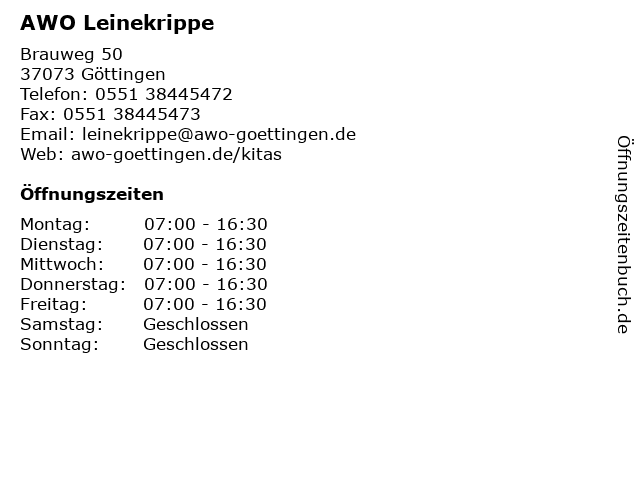 AWO Leinekrippe

Brauweg 50
37073 Göttingen
Telefon: 0551 38445472
Fax: 0551 38445473
Email: leinekrippe@awo-goettingen.de
Web: awo-goettingen.de/kitas

Öffnungszeiten

Montag: 07:00 - 16:30
Dienstag: 07:00 - 16:30
Mittwoch: 07:00 - 16:30
Donnerstag: 07:00 - 16:30
Freitag: 07:00 - 16:30
Samstag: Geschlossen
Sonntag: Geschlossen

Öffnungszeitenbuch.de